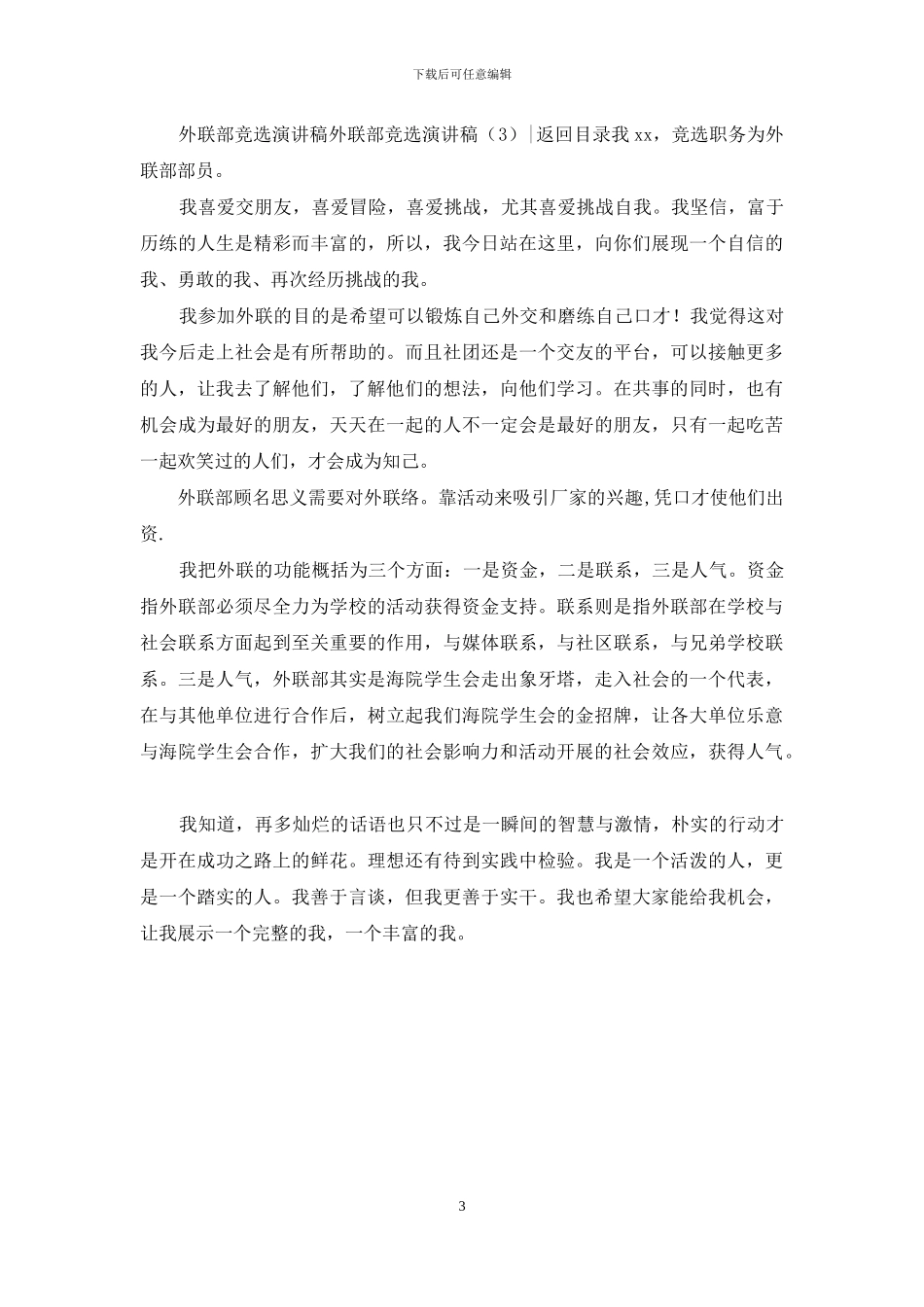 下载后可任意编辑

外联部竞选演讲稿外联部竞选演讲稿（3）|返回目录我 xx，竞选职务为外联部部员。

我喜爱交朋友，喜爱冒险，喜爱挑战，尤其喜爱挑战自我。我坚信，富于历练的人生是精彩而丰富的，所以，我今日站在这里，向你们展现一个自信的我、勇敢的我、再次经历挑战的我。

我参加外联的目的是希望可以锻炼自己外交和磨练自己口才！我觉得这对我今后走上社会是有所帮助的。而且社团还是一个交友的平台，可以接触更多的人，让我去了解他们，了解他们的想法，向他们学习。在共事的同时，也有机会成为最好的朋友，天天在一起的人不一定会是最好的朋友，只有一起吃苦一起欢笑过的人们，才会成为知己。

外联部顾名思义需要对外联络。靠活动来吸引厂家的兴趣,凭口才使他们出资.

我把外联的功能概括为三个方面：一是资金，二是联系，三是人气。资金指外联部必须尽全力为学校的活动获得资金支持。联系则是指外联部在学校与社会联系方面起到至关重要的作用，与媒体联系，与社区联系，与兄弟学校联系。三是人气，外联部其实是海院学生会走出象牙塔，走入社会的一个代表，在与其他单位进行合作后，树立起我们海院学生会的金招牌，让各大单位乐意与海院学生会合作，扩大我们的社会影响力和活动开展的社会效应，获得人气。

我知道，再多灿烂的话语也只不过是一瞬间的智慧与激情，朴实的行动才是开在成功之路上的鲜花。理想还有待到实践中检验。我是一个活泼的人，更是一个踏实的人。我善于言谈，但我更善于实干。我也希望大家能给我机会，让我展示一个完整的我，一个丰富的我。

3